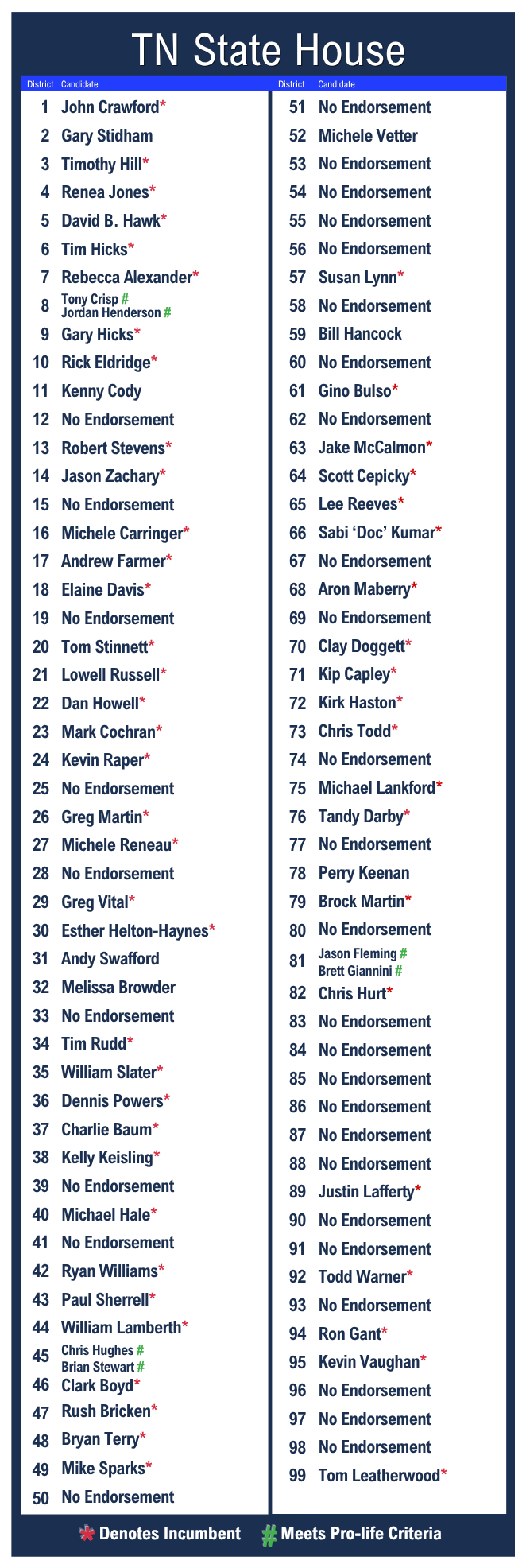 TN State House

| District | Candidate |
|---|---|
| 1 | John Crawford* |
| 2 | Gary Stidham |
| 3 | Timothy Hill* |
| 4 | Renea Jones* |
| 5 | David B. Hawk* |
| 6 | Tim Hicks* |
| 7 | Rebecca Alexander* |
| 8 | Tony Crisp # Jordan Henderson # |
| 9 | Gary Hicks* |
| 10 | Rick Eldridge* |
| 11 | Kenny Cody |
| 12 | No Endorsement |
| 13 | Robert Stevens* |
| 14 | Jason Zachary* |
| 15 | No Endorsement |
| 16 | Michele Carringer* |
| 17 | Andrew Farmer* |
| 18 | Elaine Davis* |
| 19 | No Endorsement |
| 20 | Tom Stinnett* |
| 21 | Lowell Russell* |
| 22 | Dan Howell* |
| 23 | Mark Cochran* |
| 24 | Kevin Raper* |
| 25 | No Endorsement |
| 26 | Greg Martin* |
| 27 | Michele Reneau* |
| 28 | No Endorsement |
| 29 | Greg Vital* |
| 30 | Esther Helton-Haynes* |
| 31 | Andy Swafford |
| 32 | Melissa Browder |
| 33 | No Endorsement |
| 34 | Tim Rudd* |
| 35 | William Slater* |
| 36 | Dennis Powers* |
| 37 | Charlie Baum* |
| 38 | Kelly Keisling* |
| 39 | No Endorsement |
| 40 | Michael Hale* |
| 41 | No Endorsement |
| 42 | Ryan Williams* |
| 43 | Paul Sherrell* |
| 44 | William Lamberth* |
| 45 | Chris Hughes # Brian Stewart # |
| 46 | Clark Boyd* |
| 47 | Rush Bricken* |
| 48 | Bryan Terry* |
| 49 | Mike Sparks* |
| 50 | No Endorsement |

| District | Candidate |
|---|---|
| 51 | No Endorsement |
| 52 | Michele Vetter |
| 53 | No Endorsement |
| 54 | No Endorsement |
| 55 | No Endorsement |
| 56 | No Endorsement |
| 57 | Susan Lynn* |
| 58 | No Endorsement |
| 59 | Bill Hancock |
| 60 | No Endorsement |
| 61 | Gino Bulso* |
| 62 | No Endorsement |
| 63 | Jake McCalmon* |
| 64 | Scott Cepicky* |
| 65 | Lee Reeves* |
| 66 | Sabi 'Doc' Kumar* |
| 67 | No Endorsement |
| 68 | Aron Maberry* |
| 69 | No Endorsement |
| 70 | Clay Doggett* |
| 71 | Kip Capley* |
| 72 | Kirk Haston* |
| 73 | Chris Todd* |
| 74 | No Endorsement |
| 75 | Michael Lankford* |
| 76 | Tandy Darby* |
| 77 | No Endorsement |
| 78 | Perry Keenan |
| 79 | Brock Martin* |
| 80 | No Endorsement |
| 81 | Jason Fleming # Brett Giannini # |
| 82 | Chris Hurt* |
| 83 | No Endorsement |
| 84 | No Endorsement |
| 85 | No Endorsement |
| 86 | No Endorsement |
| 87 | No Endorsement |
| 88 | No Endorsement |
| 89 | Justin Lafferty* |
| 90 | No Endorsement |
| 91 | No Endorsement |
| 92 | Todd Warner* |
| 93 | No Endorsement |
| 94 | Ron Gant* |
| 95 | Kevin Vaughan* |
| 96 | No Endorsement |
| 97 | No Endorsement |
| 98 | No Endorsement |
| 99 | Tom Leatherwood* |

* Denotes Incumbent # Meets Pro-life Criteria